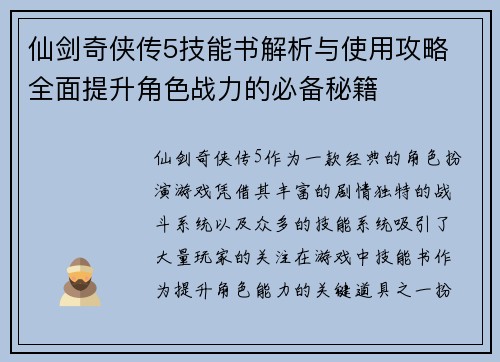 仙剑奇侠传5技能书解析与使用攻略全面提升角色战力的必备秘籍

仙剑奇侠传5作为一款经典的角色扮演游戏凭借其丰富的剧情独特的战斗系统以及众多的技能系统吸引了大量玩家的关注在游戏中技能书作为提升角色能力的关键道具之一扮